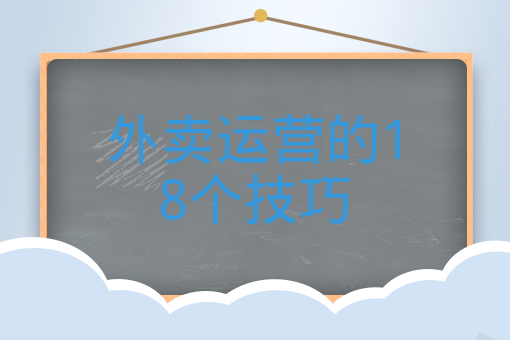 外卖运营的18个技巧